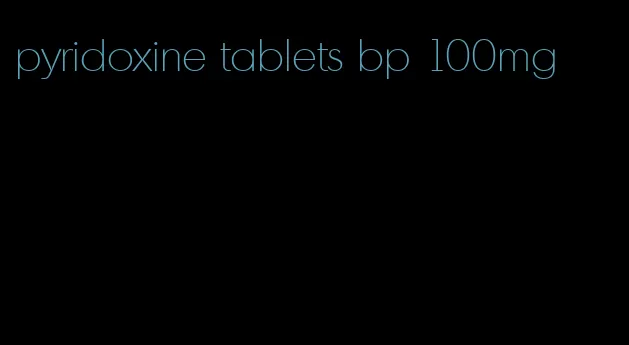 pyridoxine tablets bp 100mg